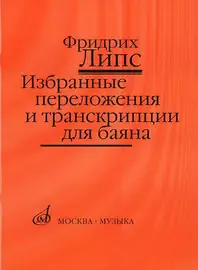 Фридрих
Липс

Избранные переложения и транскрипции для баяна

МОСКВА · МУЗЫКА